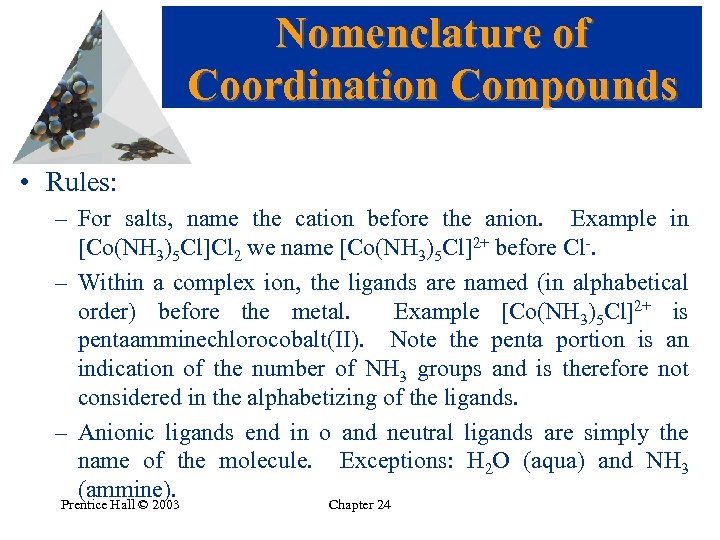 Nomenclature of Coordination Compounds

• Rules:

– For salts, name the cation before the anion. Example in $[Co(NH_3)_5Cl]Cl_2$ we name $[Co(NH_3)_5Cl]^{2+}$ before $Cl^-$.

– Within a complex ion, the ligands are named (in alphabetical order) before the metal. Example $[Co(NH_3)_5Cl]^{2+}$ is pentaamminechlorocobalt(II). Note the penta portion is an indication of the number of $NH_3$ groups and is therefore not considered in the alphabetizing of the ligands.

– Anionic ligands end in o and neutral ligands are simply the name of the molecule. Exceptions: $H_2O$ (aqua) and $NH_3$ (ammine).

Prentice Hall © 2003

Chapter 24